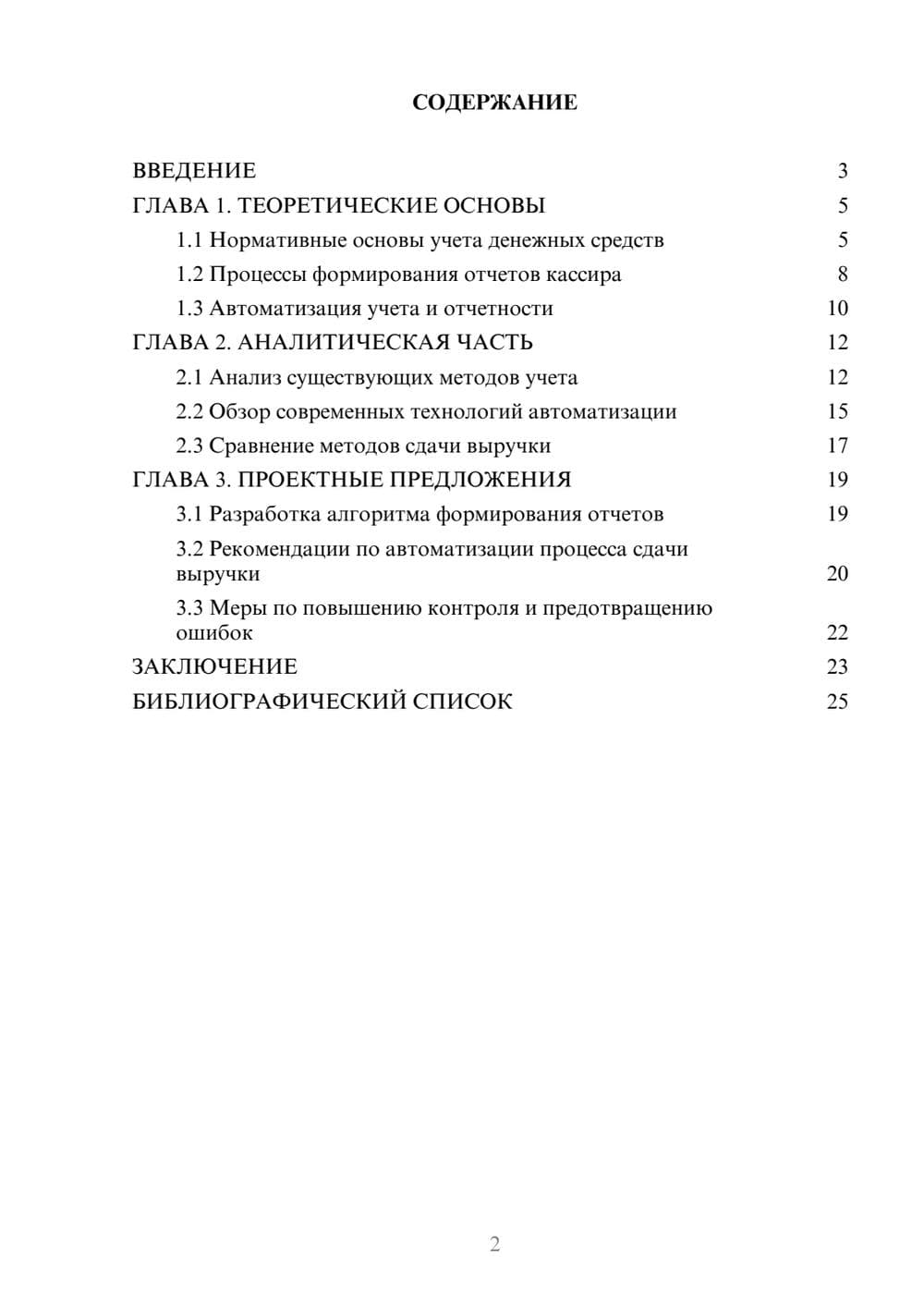 СОДЕРЖАНИЕ

ВВЕДЕНИЕ 3
ГЛАВА 1. ТЕОРЕТИЧЕСКИЕ ОСНОВЫ 5
1.1 Нормативные основы учета денежных средств 5
1.2 Процессы формирования отчетов кассира 8
1.3 Автоматизация учета и отчетности 10
ГЛАВА 2. АНАЛИТИЧЕСКАЯ ЧАСТЬ 12
2.1 Анализ существующих методов учета 12
2.2 Обзор современных технологий автоматизации 15
2.3 Сравнение методов сдачи выручки 17
ГЛАВА 3. ПРОЕКТНЫЕ ПРЕДЛОЖЕНИЯ 19
3.1 Разработка алгоритма формирования отчетов 19
3.2 Рекомендации по автоматизации процесса сдачи выручки 20
3.3 Меры по повышению контроля и предотвращению ошибок 22
ЗАКЛЮЧЕНИЕ 23
БИБЛИОГРАФИЧЕСКИЙ СПИСОК 25

2